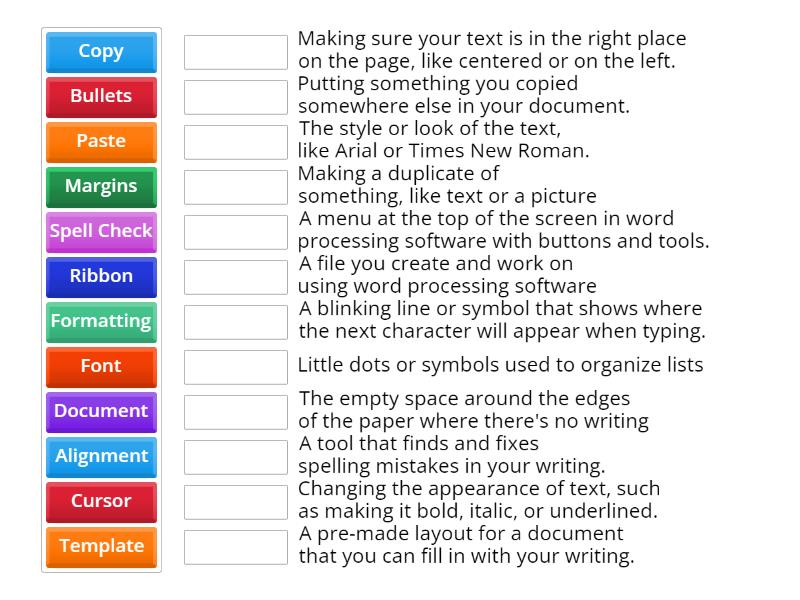 Copy
Bullets
Paste
Margins
Spell Check
Ribbon
Formatting
Font
Document
Alignment
Cursor
Template

Making sure your text is in the right place on the page, like centered or on the left.

Putting something you copied somewhere else in your document.

The style or look of the text, like Arial or Times New Roman.

Making a duplicate of something, like text or a picture

A menu at the top of the screen in word processing software with buttons and tools.

A file you create and work on using word processing software

A blinking line or symbol that shows where the next character will appear when typing.

Little dots or symbols used to organize lists

The empty space around the edges of the paper where there's no writing

A tool that finds and fixes spelling mistakes in your writing.

Changing the appearance of text, such as making it bold, italic, or underlined.

A pre-made layout for a document that you can fill in with your writing.